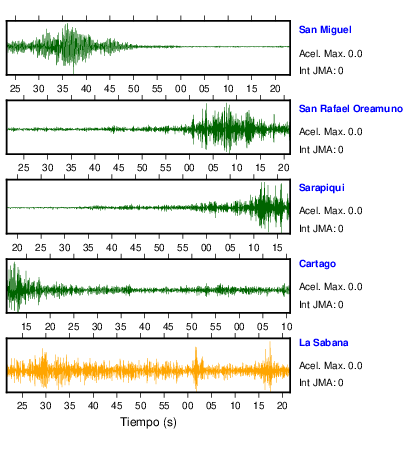 San Miguel
Acel. Max. 0.0
Int JMA: 0

25 30 35 40 45 50 55 00 05 10 15 20

San Rafael Oreamuno
Acel. Max. 0.0
Int JMA: 0

25 30 35 40 45 50 55 00 05 10 15 20

Sarapiqui
Acel. Max. 0.0
Int JMA: 0

20 25 30 35 40 45 50 55 00 05 10 15

Cartago
Acel. Max. 0.0
Int JMA: 0

15 20 25 30 35 40 45 50 55 00 05 10

La Sabana
Acel. Max. 0.0
Int JMA: 0

25 30 35 40 45 50 55 00 05 10 15 20

Tiempo (s)